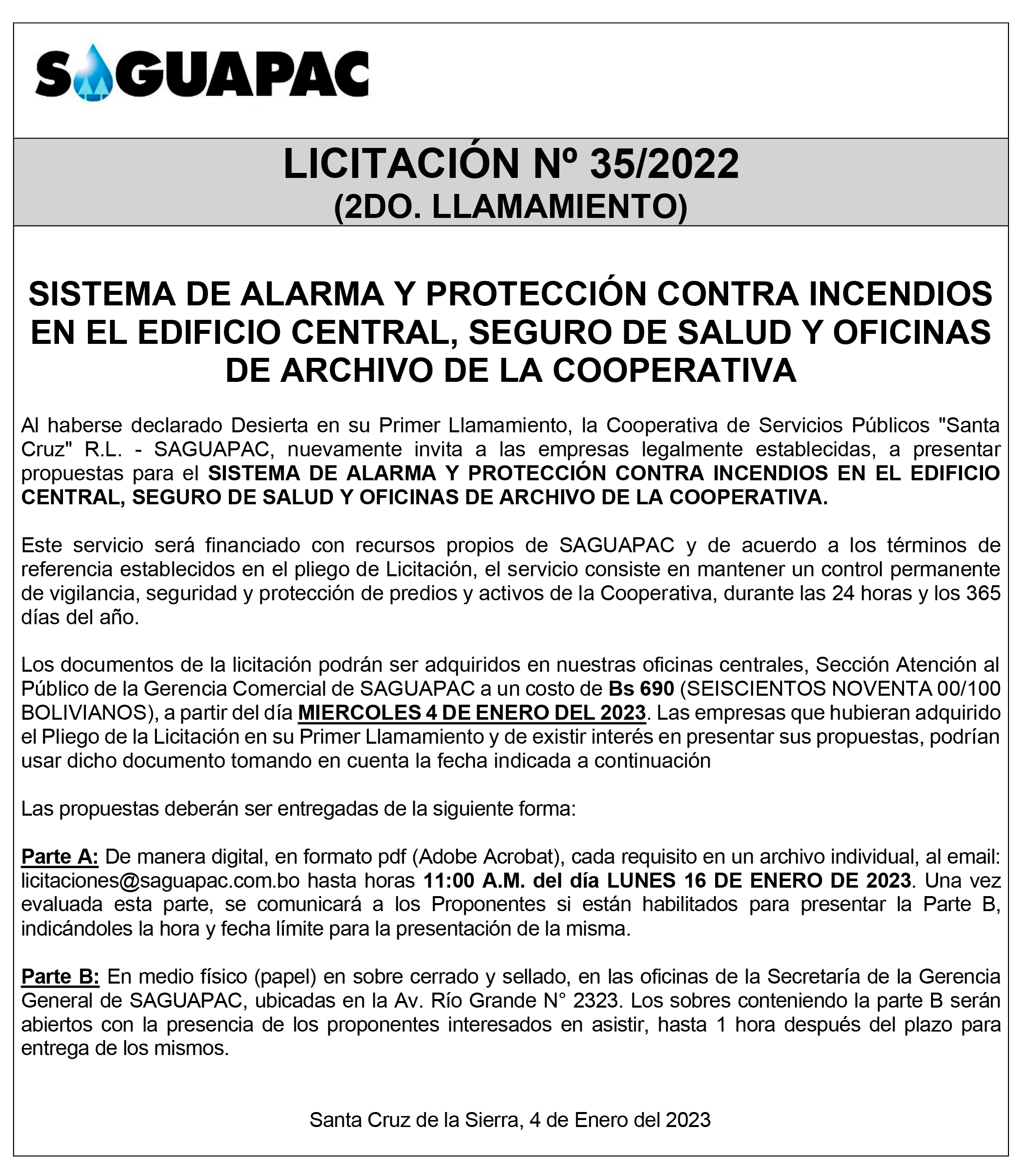 SAGUAPAC

LICITACIÓN Nº 35/2022
(2DO. LLAMAMIENTO)

SISTEMA DE ALARMA Y PROTECCIÓN CONTRA INCENDIOS EN EL EDIFICIO CENTRAL, SEGURO DE SALUD Y OFICINAS DE ARCHIVO DE LA COOPERATIVA

Al haberse declarado Desierta en su Primer Llamamiento, la Cooperativa de Servicios Públicos "Santa Cruz" R.L. - SAGUAPAC, nuevamente invita a las empresas legalmente establecidas, a presentar propuestas para el SISTEMA DE ALARMA Y PROTECCIÓN CONTRA INCENDIOS EN EL EDIFICIO CENTRAL, SEGURO DE SALUD Y OFICINAS DE ARCHIVO DE LA COOPERATIVA.

Este servicio será financiado con recursos propios de SAGUAPAC y de acuerdo a los términos de referencia establecidos en el pliego de Licitación, el servicio consiste en mantener un control permanente de vigilancia, seguridad y protección de predios y activos de la Cooperativa, durante las 24 horas y los 365 días del año.

Los documentos de la licitación podrán ser adquiridos en nuestras oficinas centrales, Sección Atención al Público de la Gerencia Comercial de SAGUAPAC a un costo de Bs 690 (SEISCIENTOS NOVENTA 00/100 BOLIVIANOS), a partir del día MIERCOLES 4 DE ENERO DEL 2023. Las empresas que hubieran adquirido el Pliego de la Licitación en su Primer Llamamiento y de existir interés en presentar sus propuestas, podrían usar dicho documento tomando en cuenta la fecha indicada a continuación

Las propuestas deberán ser entregadas de la siguiente forma:

Parte A: De manera digital, en formato pdf (Adobe Acrobat), cada requisito en un archivo individual, al email: licitaciones@saguapac.com.bo hasta horas 11:00 A.M. del día LUNES 16 DE ENERO DE 2023. Una vez evaluada esta parte, se comunicará a los Proponentes si están habilitados para presentar la Parte B, indicándoles la hora y fecha límite para la presentación de la misma.

Parte B: En medio físico (papel) en sobre cerrado y sellado, en las oficinas de la Secretaría de la Gerencia General de SAGUAPAC, ubicadas en la Av. Río Grande N° 2323. Los sobres conteniendo la parte B serán abiertos con la presencia de los proponentes interesados en asistir, hasta 1 hora después del plazo para entrega de los mismos.

Santa Cruz de la Sierra, 4 de Enero del 2023